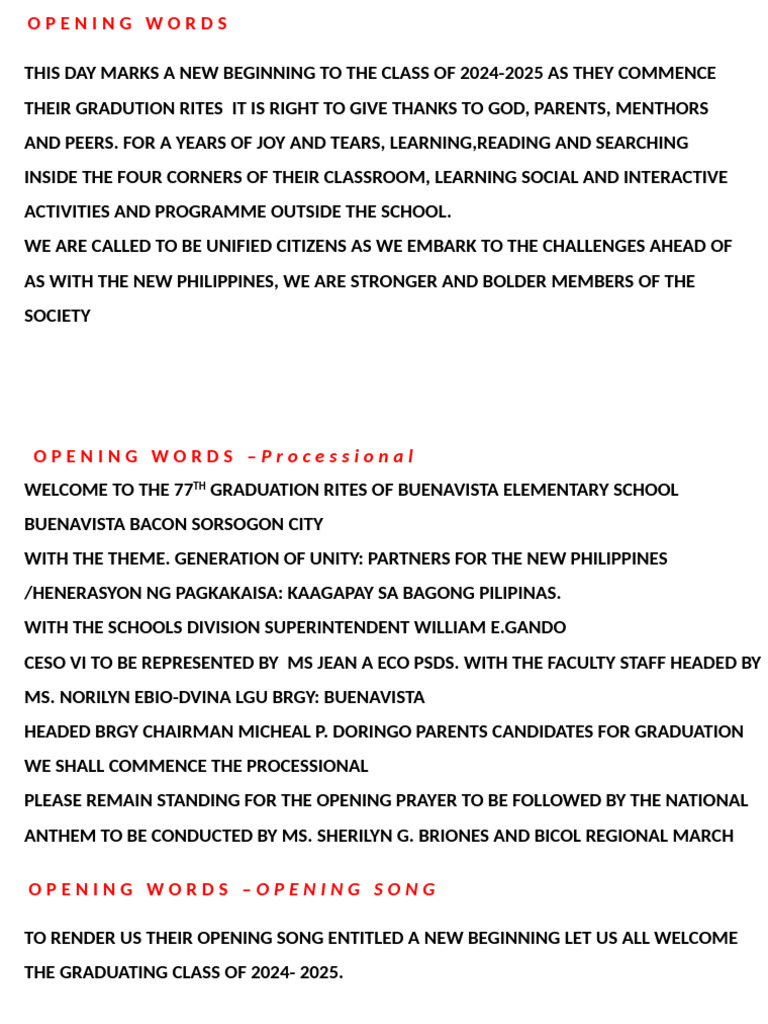 OPENING WORDS

THIS DAY MARKS A NEW BEGINNING TO THE CLASS OF 2024-2025 AS THEY COMMENCE THEIR GRADUTION RITES IT IS RIGHT TO GIVE THANKS TO GOD, PARENTS, MENTHORS AND PEERS. FOR A YEARS OF JOY AND TEARS, LEARNING,READING AND SEARCHING INSIDE THE FOUR CORNERS OF THEIR CLASSROOM, LEARNING SOCIAL AND INTERACTIVE ACTIVITIES AND PROGRAMME OUTSIDE THE SCHOOL.
WE ARE CALLED TO BE UNIFIED CITIZENS AS WE EMBARK TO THE CHALLENGES AHEAD OF AS WITH THE NEW PHILIPPINES, WE ARE STRONGER AND BOLDER MEMBERS OF THE SOCIETY

OPENING WORDS –Processional
WELCOME TO THE 77$^{TH}$ GRADUATION RITES OF BUENAVISTA ELEMENTARY SCHOOL BUENAVISTA BACON SORSOGON CITY
WITH THE THEME. GENERATION OF UNITY: PARTNERS FOR THE NEW PHILIPPINES /HENERASYON NG PAGKAKAISA: KAAGAPAY SA BAGONG PILIPINAS.
WITH THE SCHOOLS DIVISION SUPERINTENDENT WILLIAM E.GANDO CESO VI TO BE REPRESENTED BY MS JEAN A ECO PSDS. WITH THE FACULTY STAFF HEADED BY MS. NORILYN EBIO-DVINA LGU BRGY: BUENAVISTA
HEADED BRGY CHAIRMAN MICHEAL P. DORINGO PARENTS CANDIDATES FOR GRADUATION WE SHALL COMMENCE THE PROCESSIONAL
PLEASE REMAIN STANDING FOR THE OPENING PRAYER TO BE FOLLOWED BY THE NATIONAL ANTHEM TO BE CONDUCTED BY MS. SHERILYN G. BRIONES AND BICOL REGIONAL MARCH

OPENING WORDS –OPENING SONG

TO RENDER US THEIR OPENING SONG ENTITLED A NEW BEGINNING LET US ALL WELCOME THE GRADUATING CLASS OF 2024- 2025.